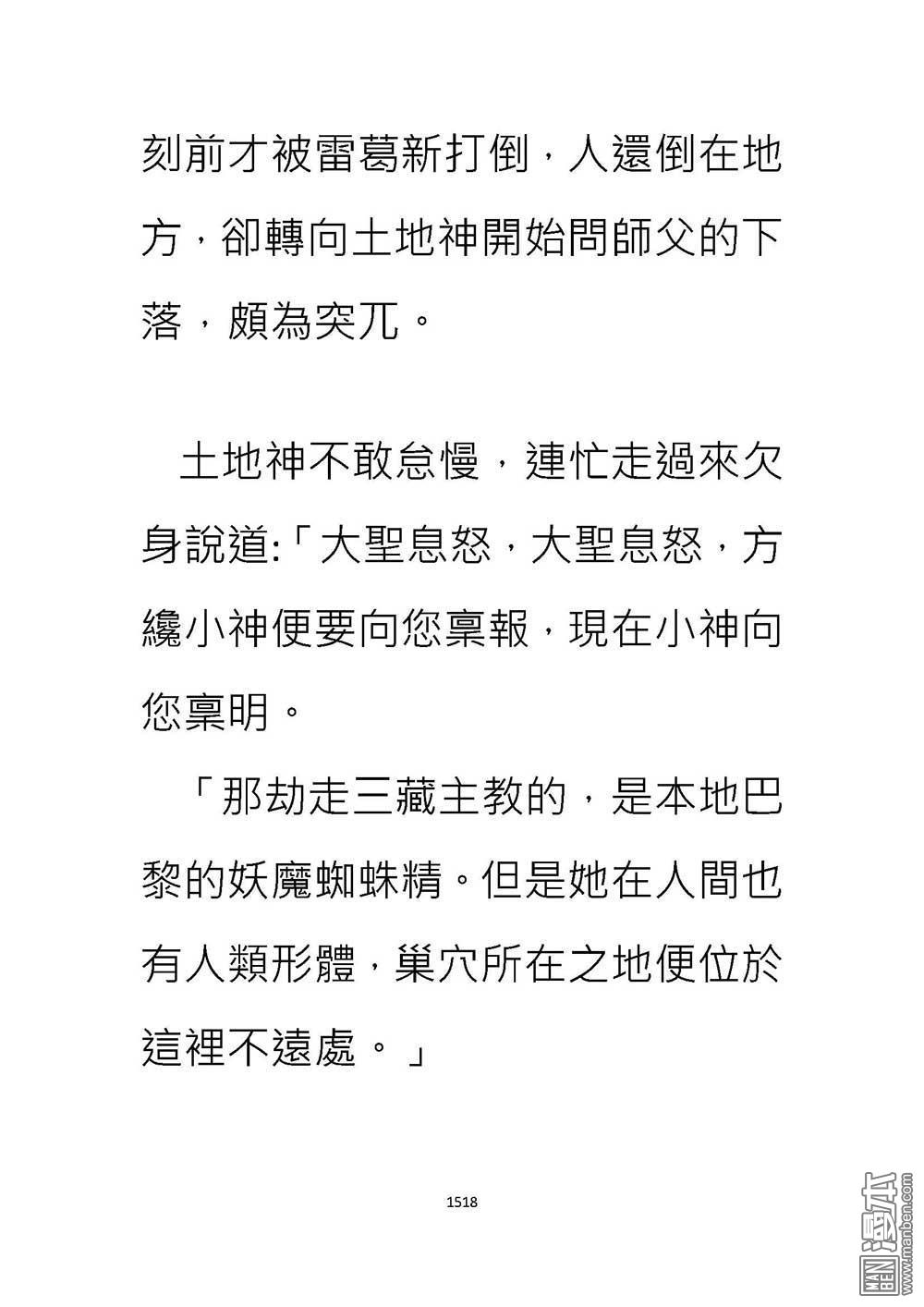 刻前才被雷葛新打倒，人還倒在地方，卻轉向土地神開始問師父的下落，頗為突兀。

土地神不敢怠慢，連忙走過來欠身說道:「大聖息怒，大聖息怒，方纔小神便要向您稟報，現在小神向您稟明。

「那劫走三藏主教的，是本地巴黎的妖魔蜘蛛精。但是她在人間也有人類形體，巢穴所在之地便位於這裡不遠處。」

1518

MAN BEN 漫本 www.manben.com